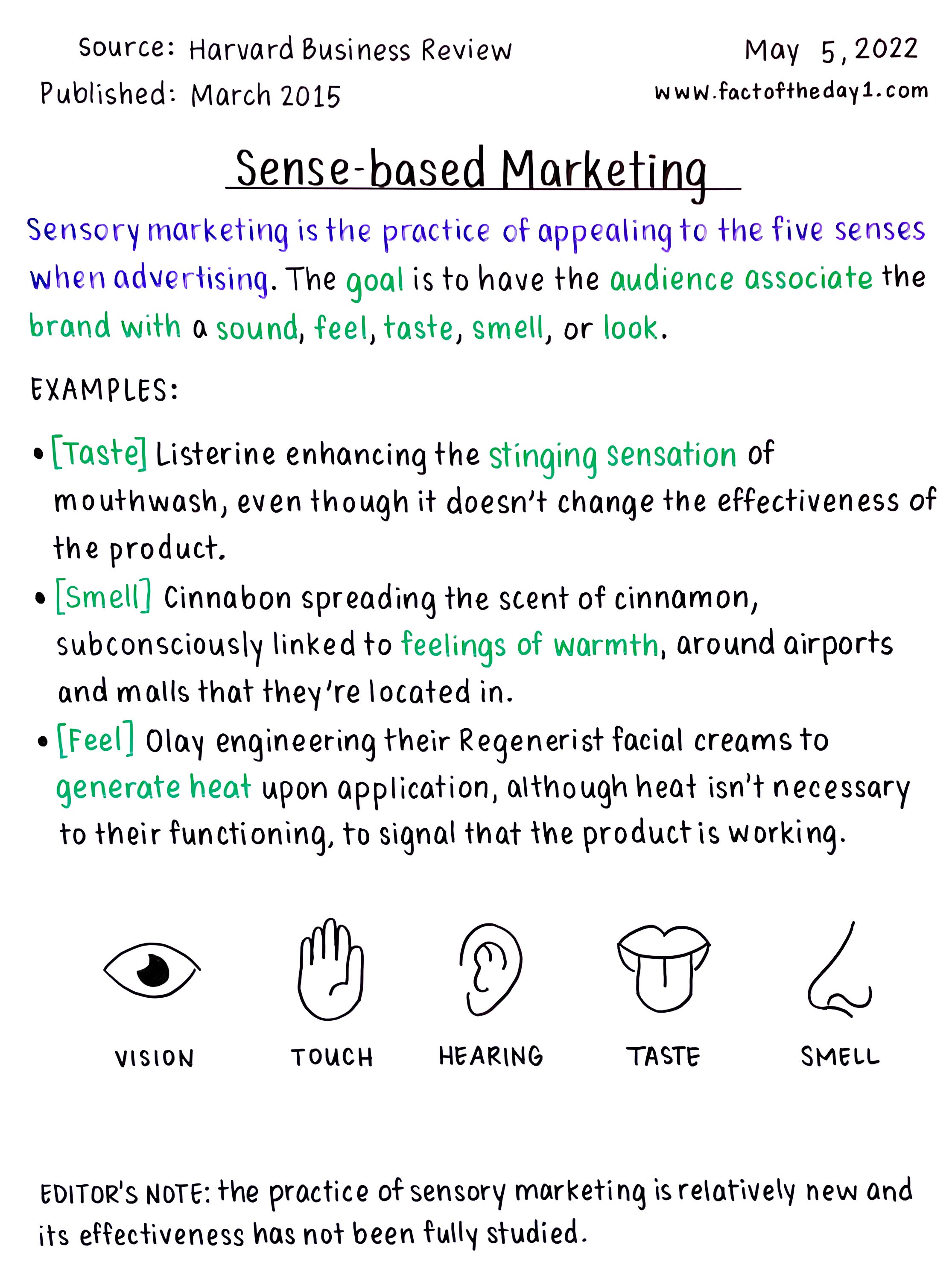 Source: Harvard Business Review
Published: March 2015

May 5, 2022
www.factoftheday1.com

Sense-based Marketing

Sensory marketing is the practice of appealing to the five senses when advertising. The goal is to have the audience associate the brand with a sound, feel, taste, smell, or look.

EXAMPLES:

• [Taste] Listerine enhancing the stinging sensation of mouthwash, even though it doesn't change the effectiveness of the product.
• [Smell] Cinnabon spreading the scent of cinnamon, subconsciously linked to feelings of warmth, around airports and malls that they're located in.
• [Feel] Olay engineering their Regenerist facial creams to generate heat upon application, although heat isn't necessary to their functioning, to signal that the product is working.

VISION TOUCH HEARING TASTE SMELL

EDITOR'S NOTE: the practice of sensory marketing is relatively new and its effectiveness has not been fully studied.